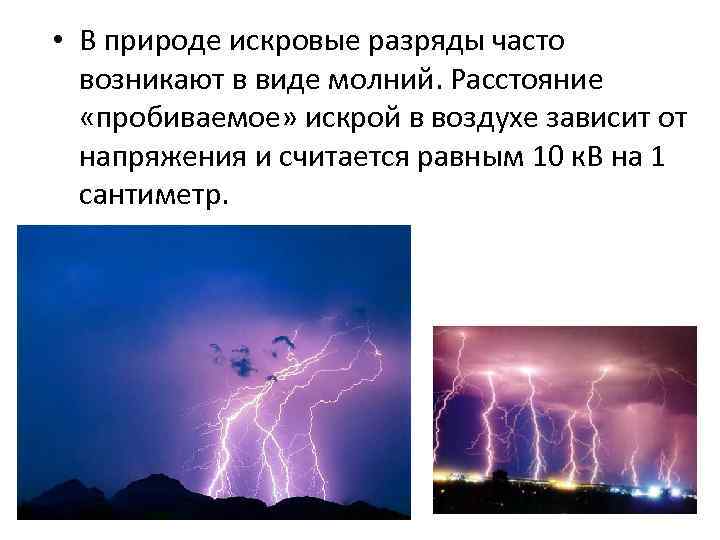 • В природе искровые разряды часто возникают в виде молний. Расстояние «пробиваемое» искрой в воздухе зависит от напряжения и считается равным 10 кВ на 1 сантиметр.